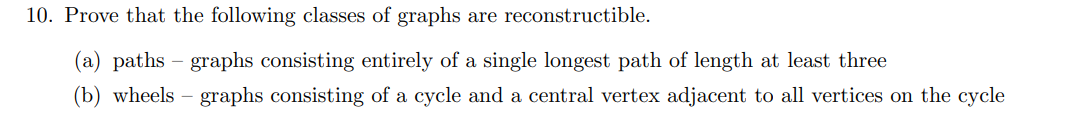 10. Prove that the following classes of graphs are reconstructible.

(a) paths – graphs consisting entirely of a single longest path of length at least three

(b) wheels – graphs consisting of a cycle and a central vertex adjacent to all vertices on the cycle